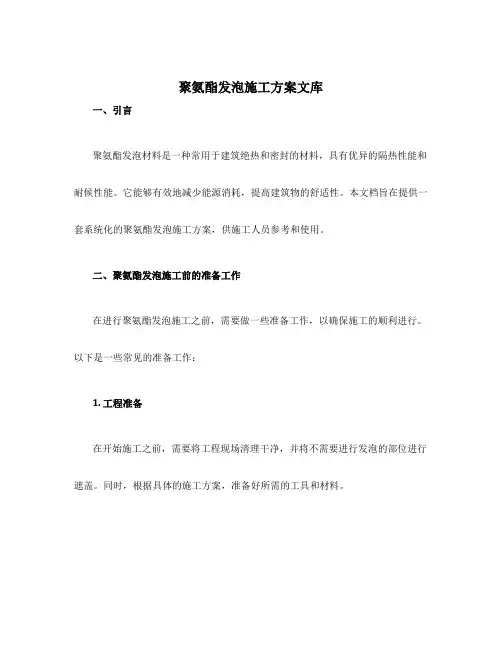 聚氨酯发泡施工方案文库

一、引言

聚氨酯发泡材料是一种常用于建筑绝热和密封的材料，具有优异的隔热性能和耐候性能。它能够有效地减少能源消耗，提高建筑物的舒适性。本文档旨在提供一套系统化的聚氨酯发泡施工方案，供施工人员参考和使用。

二、聚氨酯发泡施工前的准备工作

在进行聚氨酯发泡施工之前，需要做一些准备工作，以确保施工的顺利进行。以下是一些常见的准备工作：

1. 工程准备

在开始施工之前，需要将工程现场清理干净，并将不需要进行发泡的部位进行遮盖。同时，根据具体的施工方案，准备好所需的工具和材料。